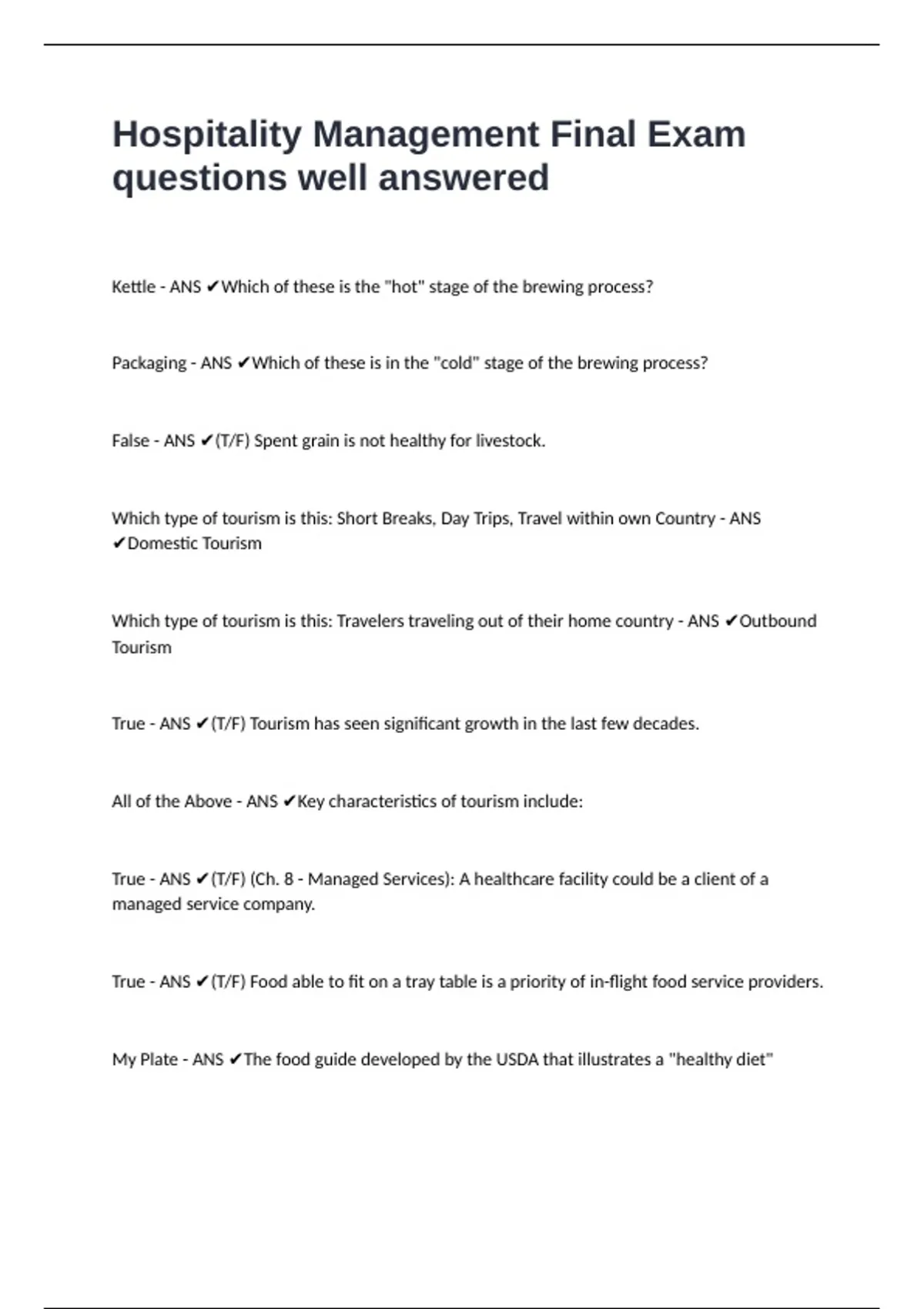 Hospitality Management Final Exam questions well answered

Kettle - ANS ✔Which of these is the "hot" stage of the brewing process?

Packaging - ANS ✔Which of these is in the "cold" stage of the brewing process?

False - ANS ✔(T/F) Spent grain is not healthy for livestock.

Which type of tourism is this: Short Breaks, Day Trips, Travel within own Country - ANS ✔Domestic Tourism

Which type of tourism is this: Travelers traveling out of their home country - ANS ✔Outbound Tourism

True - ANS ✔(T/F) Tourism has seen significant growth in the last few decades.

All of the Above - ANS ✔Key characteristics of tourism include:

True - ANS ✔(T/F) (Ch. 8 - Managed Services): A healthcare facility could be a client of a managed service company.

True - ANS ✔(T/F) Food able to fit on a tray table is a priority of in-flight food service providers.

My Plate - ANS ✔The food guide developed by the USDA that illustrates a "healthy diet"